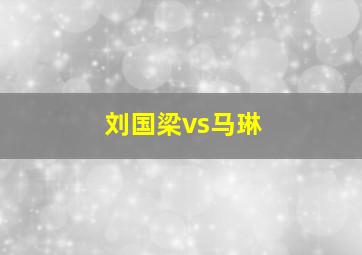 刘国梁vs马琳